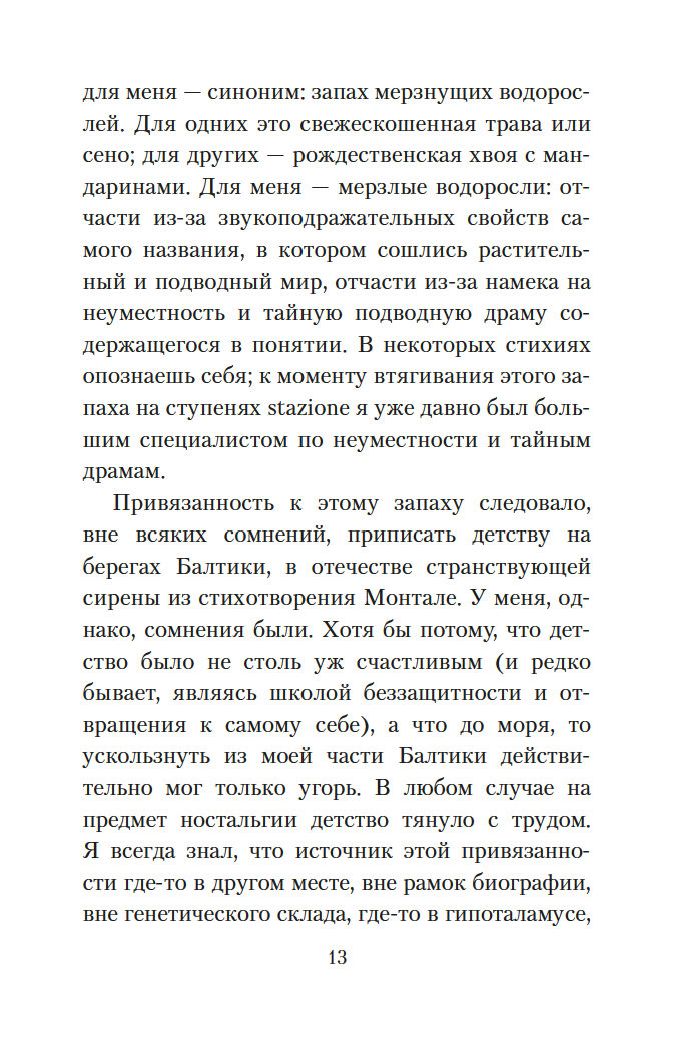 для меня — синоним: запах мерзнущих водорослей. Для одних это свежескошенная трава или сено; для других — рождественская хвоя с мандаринами. Для меня — мерзлые водоросли: отчасти из-за звукоподражательных свойств самого названия, в котором сошлись растительный и подводный мир, отчасти из-за намека на неуместность и тайную подводную драму содержащегося в понятии. В некоторых стихиях опознаешь себя; к моменту втягивания этого запаха на ступенях stazione я уже давно был большим специалистом по неуместности и тайным драмам.

Привязанность к этому запаху следовало, вне всяких сомнений, приписать детству на берегах Балтики, в отечестве странствующей сирены из стихотворения Монтале. У меня, однако, сомнения были. Хотя бы потому, что детство было не столь уж счастливым (и редко бывает, являясь школой беззащитности и отвращения к самому себе), а что до моря, то ускользнуть из моей части Балтики действительно мог только угорь. В любом случае на предмет ностальгии детство тянуло с трудом. Я всегда знал, что источник этой привязанности где-то в другом месте, вне рамок биографии, вне генетического склада, где-то в гипоталамусе,

13